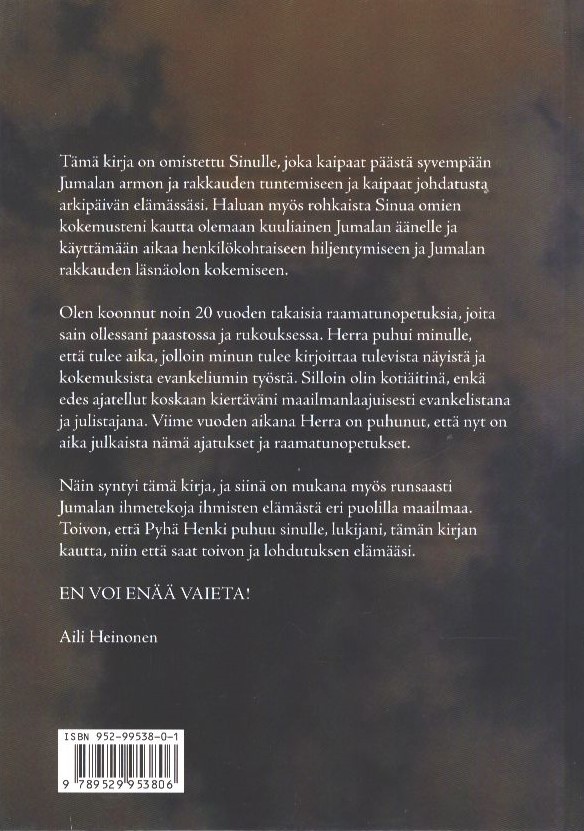 Tämä kirja on omistettu Sinulle, joka kaipaat päästä syvempään Jumalan armon ja rakkauden tuntemiseen ja kaipaat johdatusta arkipäivän elämässäsi. Haluan myös rohkaista Sinua omien kokemusteni kautta olemaan kuuliainen Jumalan äänelle ja käyttämään aikaa henkilökohtaiseen hiljentymiseen ja Jumalan rakkauden läsnäolon kokemiseen.

Olen koonnut noin 20 vuoden takaisia raamatunopetuksia, joita sain ollessani paastossa ja rukouksessa. Herra puhui minulle, että tulee aika, jolloin minun tulee kirjoittaa tulevista näyistä ja kokemuksista evankeliumin työstä. Silloin olin kotiäitinä, enkä edes ajatellut koskaan kiertäväni maailmanlaajuisesti evankelistana ja julistajana. Viime vuoden aikana Herra on puhunut, että nyt on aika julkaista nämä ajatukset ja raamatunopetukset.

Näin syntyi tämä kirja, ja siinä on mukana myös runsaasti Jumalan ihmetekoja ihmisten elämästä eri puolilla maailmaa. Toivon, että Pyhä Henki puhuu sinulle, lukijani, tämän kirjan kautta, niin että saat toivon ja lohdutuksen elämääsi.

EN VOI ENÄÄ VAIETA!

Aili Heinonen

ISBN 952-99538-0-1

9 789529 953806